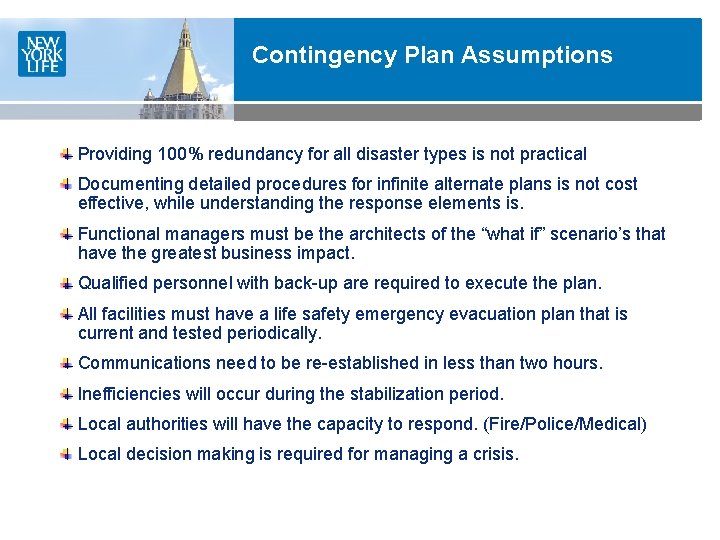 NEW YORK LIFE

Contingency Plan Assumptions

Providing 100% redundancy for all disaster types is not practical

Documenting detailed procedures for infinite alternate plans is not cost effective, while understanding the response elements is.

Functional managers must be the architects of the “what if” scenario’s that have the greatest business impact.

Qualified personnel with back-up are required to execute the plan.

All facilities must have a life safety emergency evacuation plan that is current and tested periodically.

Communications need to be re-established in less than two hours.

Inefficiencies will occur during the stabilization period.

Local authorities will have the capacity to respond. (Fire/Police/Medical)

Local decision making is required for managing a crisis.